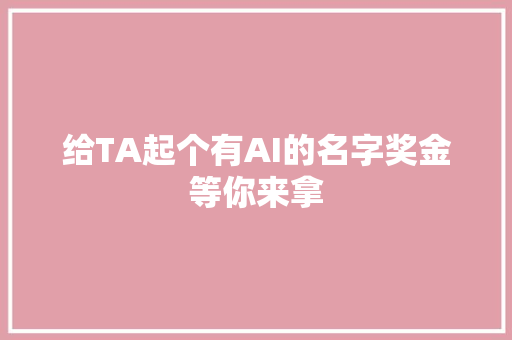 给TA起个有AI的名字奖金等你来拿